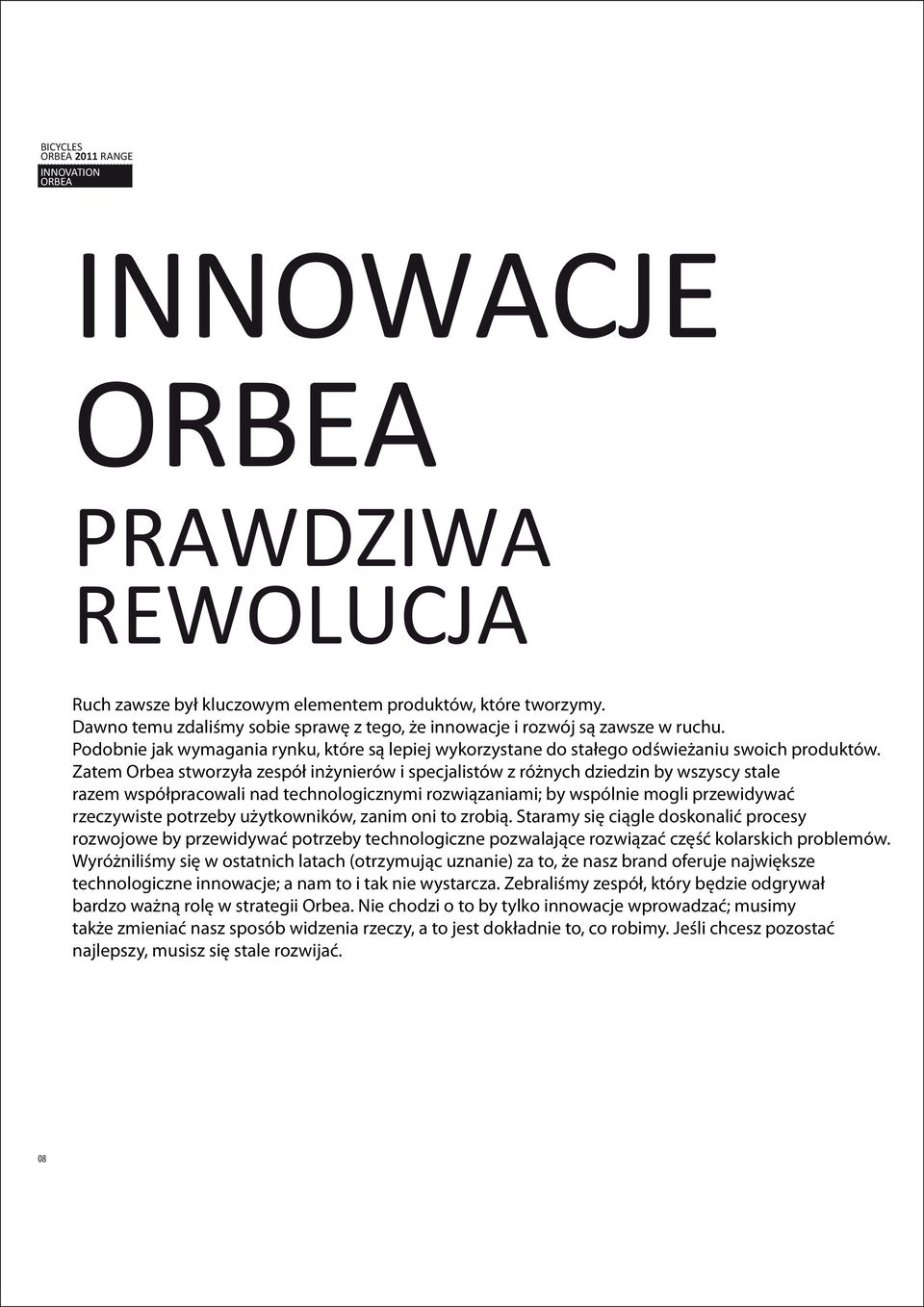 BICYCLES
ORBEA 2011 RANGE
INNOVATION
ORBEA

INNOWACJE ORBEA

PRAWDZIWA REWOLUCJA

Ruch zawsze był kluczowym elementem produktów, które tworzymy.
Dawno temu zdaliśmy sobie sprawę z tego, że innowacje i rozwój są zawsze w ruchu.
Podobnie jak wymagania rynku, które są lepiej wykorzystane do stałego odświeżaniu swoich produktów.
Zatem Orbea stworzyła zespół inżynierów i specjalistów z różnych dziedzin by wszyscy stale razem współpracowali nad technologicznymi rozwiązaniami; by wspólnie mogli przewidywać rzeczywiste potrzeby użytkowników, zanim oni to zrobią. Staramy się ciągle doskonalić procesy rozwojowe by przewidywać potrzeby technologiczne pozwalające rozwiązać część kolarskich problemów. Wyróżniliśmy się w ostatnich latach (otrzymując uznanie) za to, że nasz brand oferuje największe technologiczne innowacje; a nam to i tak nie wystarcza. Zebraliśmy zespół, który będzie odgrywał bardzo ważną rolę w strategii Orbea. Nie chodzi o to by tylko innowacje wprowadzać; musimy także zmieniać nasz sposób widzenia rzeczy, a to jest dokładnie to, co robimy. Jeśli chcesz pozostać najlepszy, musisz się stale rozwijać.

08